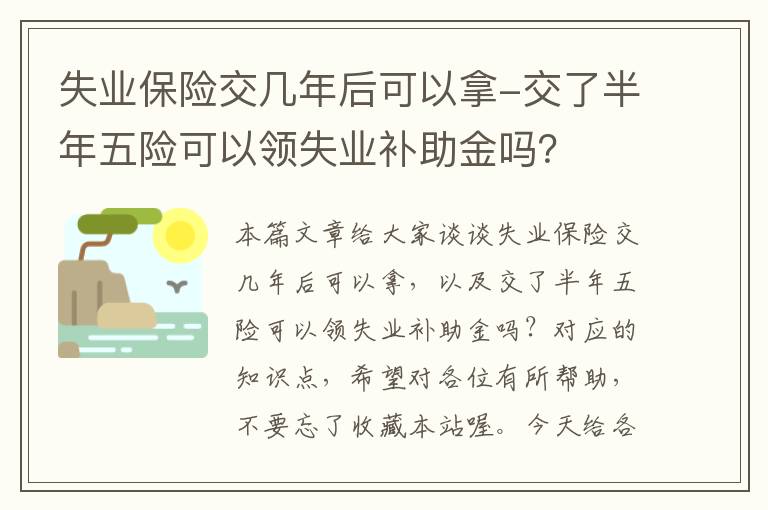 失业保险交几年后可以拿-交了半年五险可以领失业补助金吗?

本篇文章给大家谈谈失业保险交几年后可以拿，以及交了半年五险可以领失业补助金吗?对应的知识点，希望对各位有所帮助，不要忘了收藏本站喔。今天给各